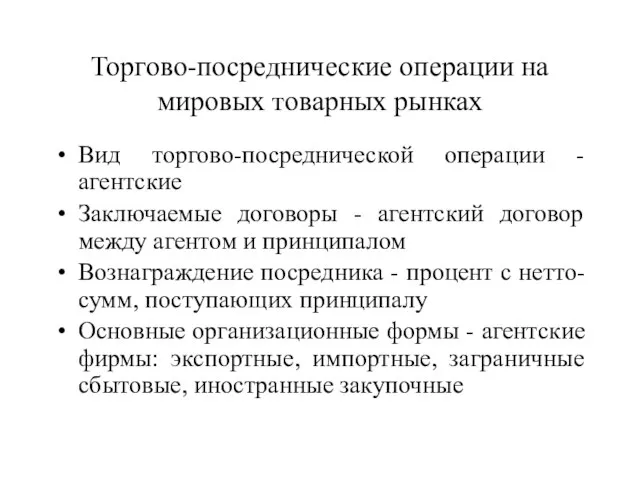 Торгово-посреднические операции на мировых товарных рынках

• Вид торгово-посреднической операции - агентские
• Заключаемые договоры - агентский договор между агентом и принципалом
• Вознаграждение посредника - процент с нетто-сумм, поступающих принципалу
• Основные организационные формы - агентские фирмы: экспортные, импортные, заграничные сбытовые, иностранные закупочные